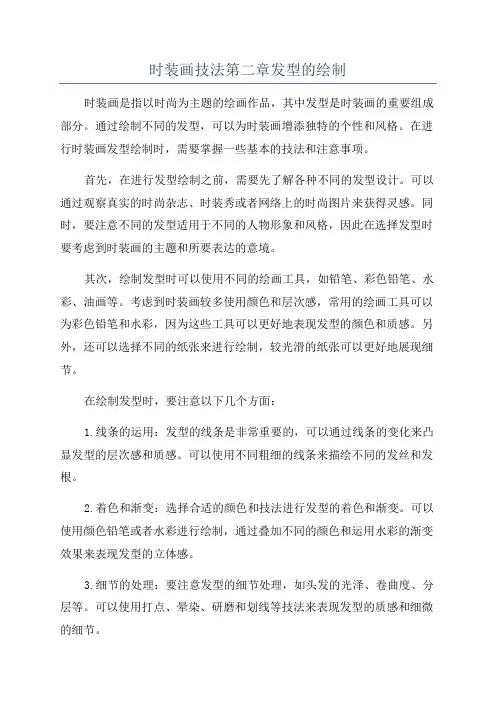 时装画技法第二章发型的绘制

时装画是指以时尚为主题的绘画作品，其中发型是时装画的重要组成部分。通过绘制不同的发型，可以为时装画增添独特的个性和风格。在进行时装画发型绘制时，需要掌握一些基本的技法和注意事项。

首先，在进行发型绘制之前，需要先了解各种不同的发型设计。可以通过观察真实的时尚杂志、时装秀或者网络上的时尚图片来获得灵感。同时，要注意不同的发型适用于不同的人物形象和风格，因此在选择发型时要考虑到时装画的主题和所要表达的意境。

其次，绘制发型时可以使用不同的绘画工具，如铅笔、彩色铅笔、水彩、油画等。考虑到时装画较多使用颜色和层次感，常用的绘画工具可以为彩色铅笔和水彩，因为这些工具可以更好地表现发型的颜色和质感。另外，还可以选择不同的纸张来进行绘制，较光滑的纸张可以更好地展现细节。

在绘制发型时，要注意以下几个方面：

1.线条的运用：发型的线条是非常重要的，可以通过线条的变化来凸显发型的层次感和质感。可以使用不同粗细的线条来描绘不同的发丝和发根。

2.着色和渐变：选择合适的颜色和技法进行发型的着色和渐变。可以使用颜色铅笔或者水彩进行绘制，通过叠加不同的颜色和运用水彩的渐变效果来表现发型的立体感。

3.细节的处理：要注意发型的细节处理，如头发的光泽、卷曲度、分层等。可以使用打点、晕染、研磨和划线等技法来表现发型的质感和细微的细节。